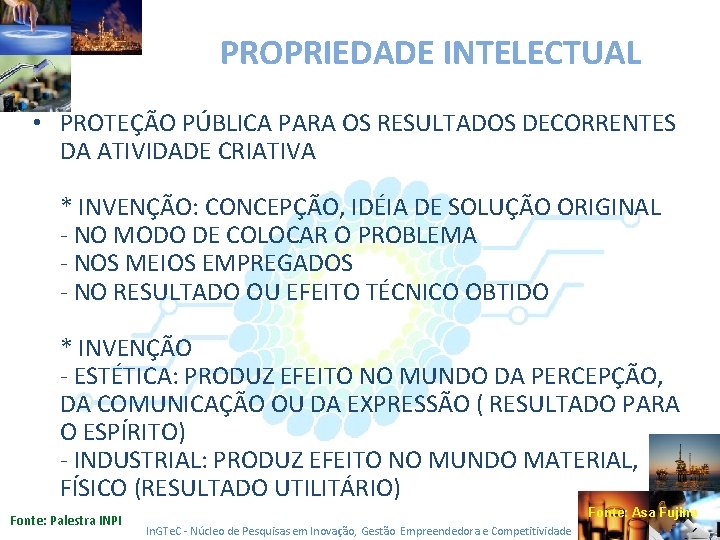 PROPRIEDADE INTELECTUAL

• PROTEÇÃO PÚBLICA PARA OS RESULTADOS DECORRENTES DA ATIVIDADE CRIATIVA

* INVENÇÃO: CONCEPÇÃO, IDÉIA DE SOLUÇÃO ORIGINAL
- NO MODO DE COLOCAR O PROBLEMA
- NOS MEIOS EMPREGADOS
- NO RESULTADO OU EFEITO TÉCNICO OBTIDO

* INVENÇÃO
- ESTÉTICA: PRODUZ EFEITO NO MUNDO DA PERCEPÇÃO, DA COMUNICAÇÃO OU DA EXPRESSÃO ( RESULTADO PARA O ESPÍRITO)
- INDUSTRIAL: PRODUZ EFEITO NO MUNDO MATERIAL, FÍSICO (RESULTADO UTILITÁRIO)

Fonte: Palestra INPI

InGTeC - Núcleo de Pesquisas em Inovação, Gestão Empreendedora e Competitividade

Fonte: Asa Fujino